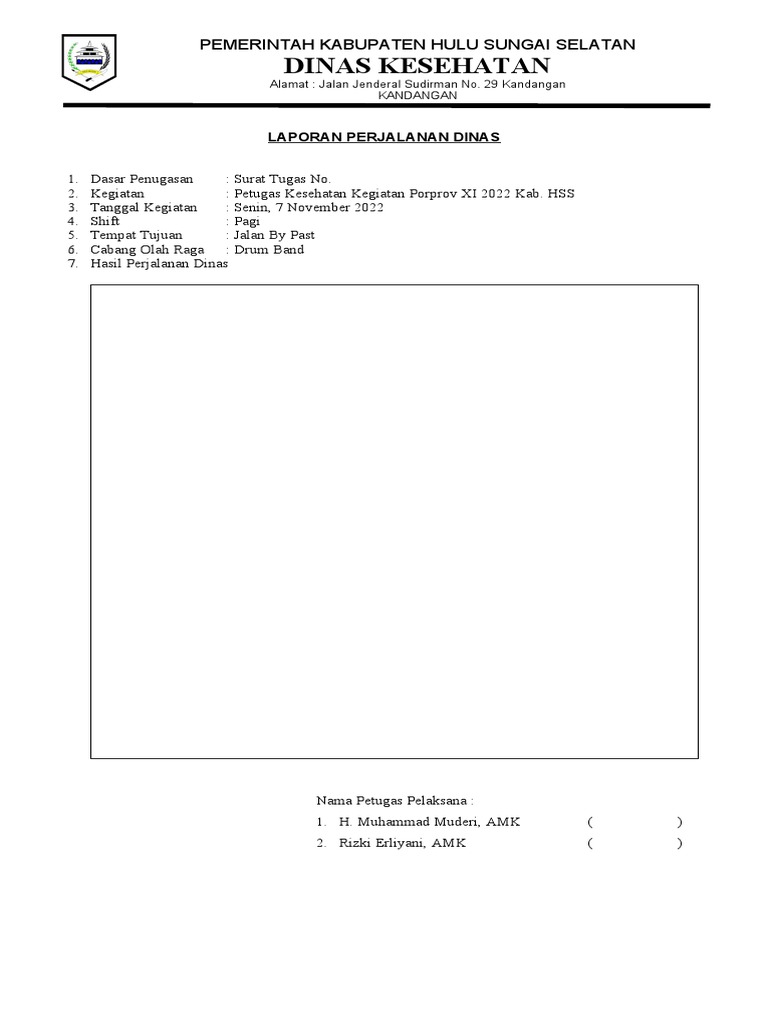 PEMERINTAH KABUPATEN HULU SUNGAI SELATAN
DINAS KESEHATAN
Alamat : Jalan Jenderal Sudirman No. 29 Kandangan
KANDANGAN

LAPORAN PERJALANAN DINAS

1. Dasar Penugasan : Surat Tugas No.
2. Kegiatan : Petugas Kesehatan Kegiatan Porprov XI 2022 Kab. HSS
3. Tanggal Kegiatan : Senin, 7 November 2022
4. Shift : Pagi
5. Tempat Tujuan : Jalan By Past
6. Cabang Olah Raga : Drum Band
7. Hasil Perjalanan Dinas

Nama Petugas Pelaksana :
1. H. Muhammad Muderi, AMK ( )
2. Rizki Erliyani, AMK ( )